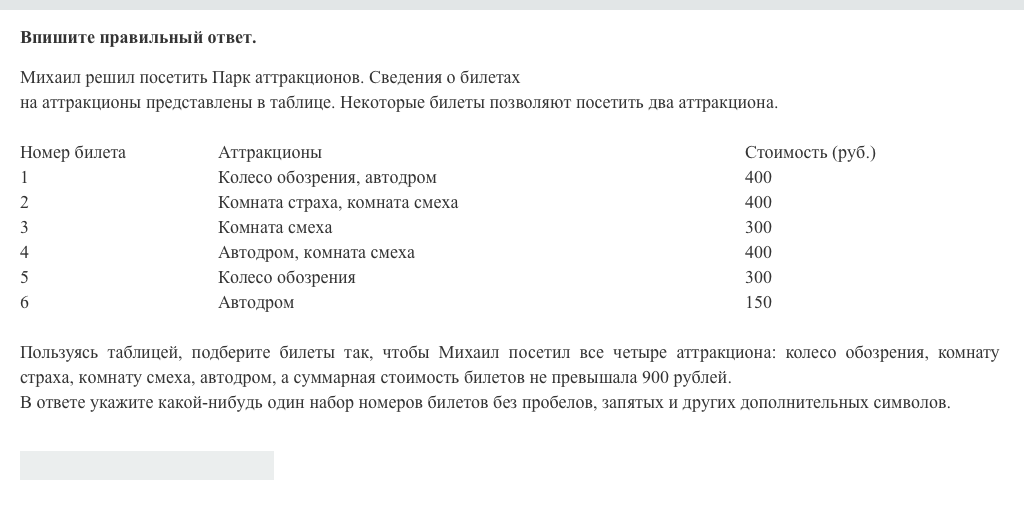 **Впишите правильный ответ.**

Михаил решил посетить Парк аттракционов. Сведения о билетах на аттракционы представлены в таблице. Некоторые билеты позволяют посетить два аттракциона.

| Номер билета | Аттракционы | Стоимость (руб.) |
|---|---|---|
| 1 | Колесо обозрения, автодром | 400 |
| 2 | Комната страха, комната смеха | 400 |
| 3 | Комната смеха | 300 |
| 4 | Автодром, комната смеха | 400 |
| 5 | Колесо обозрения | 300 |
| 6 | Автодром | 150 |

Пользуясь таблицей, подберите билеты так, чтобы Михаил посетил все четыре аттракциона: колесо обозрения, комнату страха, комнату смеха, автодром, а суммарная стоимость билетов не превышала 900 рублей.
В ответе укажите какой-нибудь один набор номеров билетов без пробелов, запятых и других дополнительных символов.